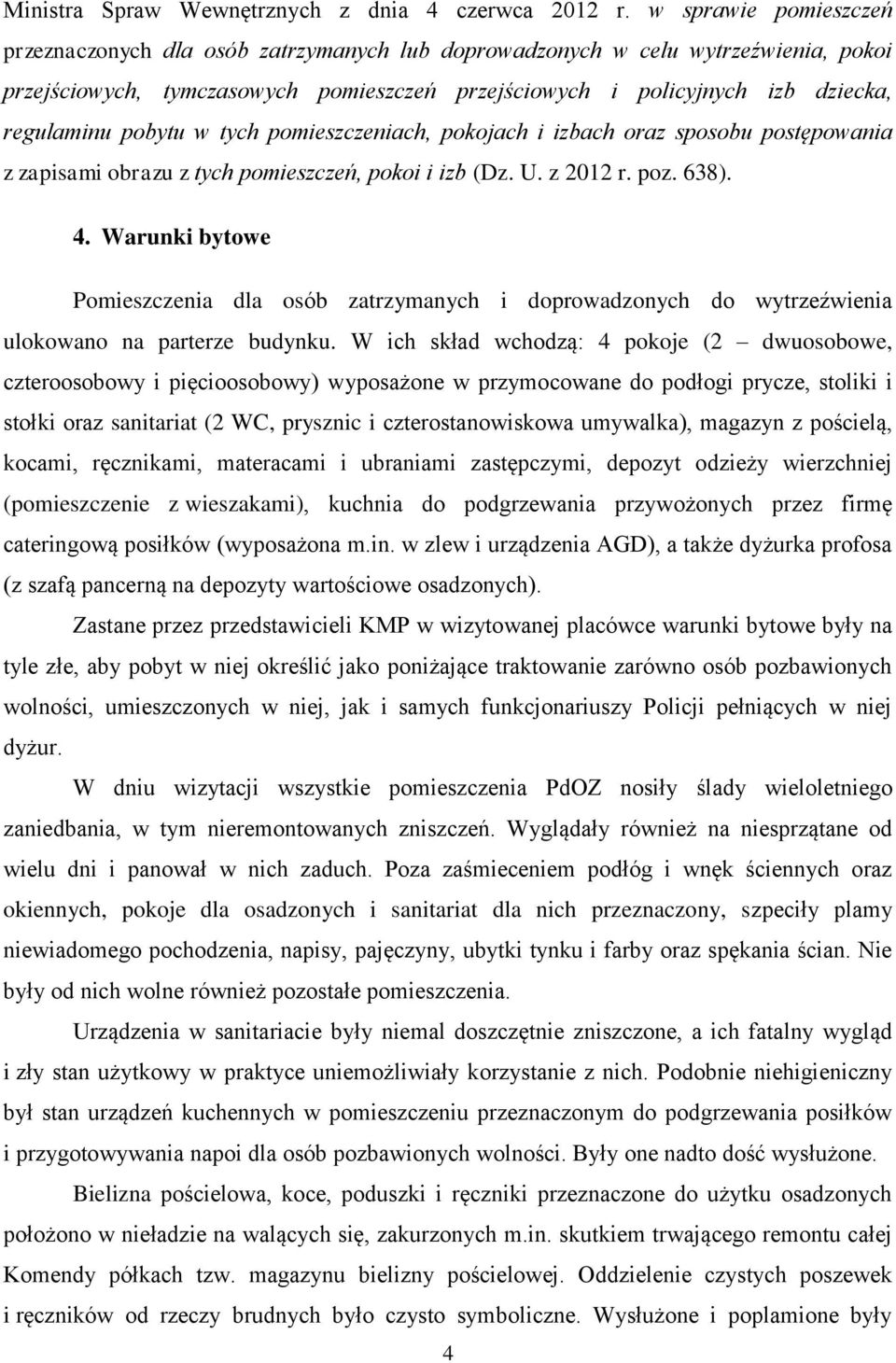 Ministra Spraw Wewnętrznych z dnia 4 czerwca 2012 r. w sprawie pomieszczeń przeznaczonych dla osób zatrzymanych lub doprowadzonych w celu wytrzeźwienia, pokoi przejściowych, tymczasowych pomieszczeń przejściowych i policyjnych izb dziecka, regulaminu pobytu w tych pomieszczeniach, pokojach i izbach oraz sposobu postępowania z zapisami obrazu z tych pomieszczeń, pokoi i izb (Dz. U. z 2012 r. poz. 638).

4. Warunki bytowe

Pomieszczenia dla osób zatrzymanych i doprowadzonych do wytrzeźwienia ulokowano na parterze budynku. W ich skład wchodzą: 4 pokoje (2 – dwuosobowe, czteroosobowy i pięcioosobowy) wyposażone w przymocowane do podłogi prycze, stoliki i stołki oraz sanitariat (2 WC, prysznic i czterostanowiskowa umywalka), magazyn z pościelą, kocami, ręcznikami, materacami i ubraniami zastępczymi, depozyt odzieży wierzchniej (pomieszczenie z wieszakami), kuchnia do podgrzewania przywożonych przez firmę cateringową posiłków (wyposażona m.in. w zlew i urządzenia AGD), a także dyżurka profosa (z szafą pancerną na depozyty wartościowe osadzonych).

Zastane przez przedstawicieli KMP w wizytowanej placówce warunki bytowe były na tyle złe, aby pobyt w niej określić jako poniżające traktowanie zarówno osób pozbawionych wolności, umieszczonych w niej, jak i samych funkcjonariuszy Policji pełniących w niej dyżur.

W dniu wizytacji wszystkie pomieszczenia PdOZ nosiły ślady wieloletniego zaniedbania, w tym nieremontowanych zniszczeń. Wyglądały również na niesprzątane od wielu dni i panował w nich zaduch. Poza zaśmieceniem podłóg i wnęk ściennych oraz okiennych, pokoje dla osadzonych i sanitariat dla nich przeznaczony, szpeciły plamy niewiadomego pochodzenia, napisy, pajęczyny, ubytki tynku i farby oraz spękania ścian. Nie były od nich wolne również pozostałe pomieszczenia.

Urządzenia w sanitariacie były niemal doszczętnie zniszczone, a ich fatalny wygląd i zły stan użytkowy w praktyce uniemożliwiały korzystanie z nich. Podobnie niehigieniczny był stan urządzeń kuchennych w pomieszczeniu przeznaczonym do podgrzewania posiłków i przygotowywania napoi dla osób pozbawionych wolności. Były one nadto dość wysłużone.

Bielizna pościelowa, koce, poduszki i ręczniki przeznaczone do użytku osadzonych położono w nieładzie na walących się, zakurzonych m.in. skutkiem trwającego remontu całej Komendy półkach tzw. magazynu bielizny pościelowej. Oddzielenie czystych poszewek i ręczników od rzeczy brudnych było czysto symboliczne. Wysłużone i poplamione były

4